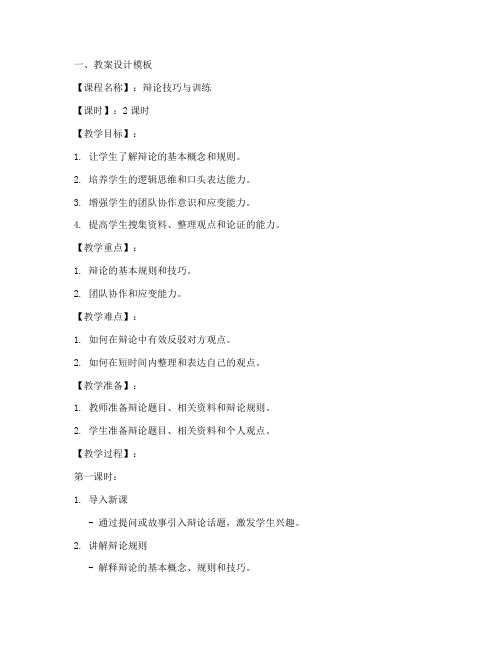 一、教案设计模板

【课程名称】：辩论技巧与训练

【课时】：2 课时

【教学目标】：

1. 让学生了解辩论的基本概念和规则。

2. 培养学生的逻辑思维和口头表达能力。

3. 增强学生的团队协作意识和应变能力。

4. 提高学生搜集资料、整理观点和论证的能力。

【教学重点】：

1. 辩论的基本规则和技巧。

2. 团队协作和应变能力。

【教学难点】：

1. 如何在辩论中有效反驳对方观点。

2. 如何在短时间内整理和表达自己的观点。

【教学准备】：

1. 教师准备辩论题目、相关资料和辩论规则。

2. 学生准备辩论题目、相关资料和个人观点。

【教学过程】：

第一课时：

1. 导入新课

- 通过提问或故事引入辩论话题，激发学生兴趣。

2. 讲解辩论规则

- 解释辩论的基本概念、规则和技巧。